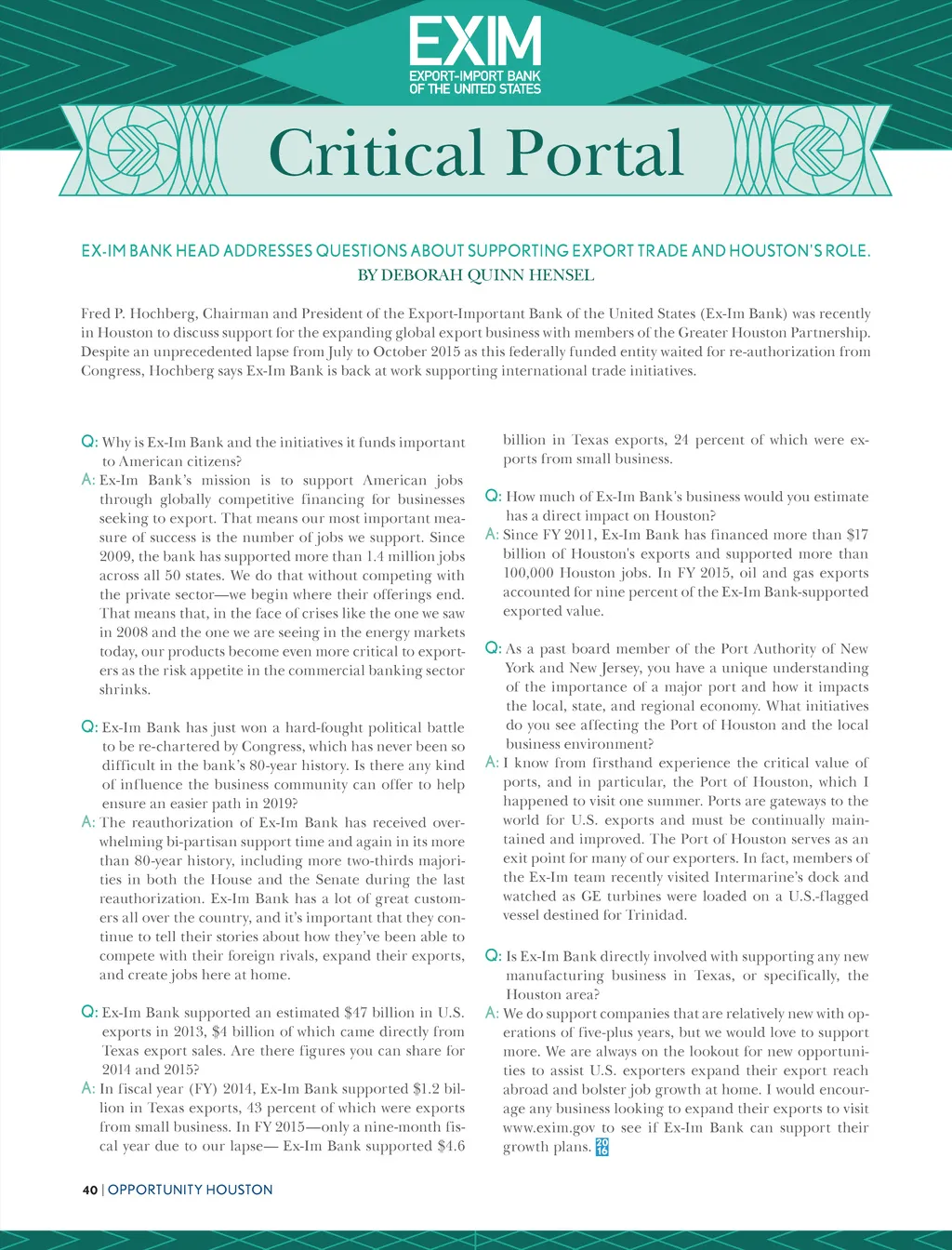 EXIM
EXPORT-IMPORT BANK OF THE UNITED STATES

Critical Portal

EX-IM BANK HEAD ADDRESSES QUESTIONS ABOUT SUPPORTING EXPORT TRADE AND HOUSTON'S ROLE.
BY DEBORAH QUINN HENSEL

Fred P. Hochberg, Chairman and President of the Export-Important Bank of the United States (Ex-Im Bank) was recently in Houston to discuss support for the expanding global export business with members of the Greater Houston Partnership. Despite an unprecedented lapse from July to October 2015 as this federally funded entity waited for re-authorization from Congress, Hochberg says Ex-Im Bank is back at work supporting international trade initiatives.

Q: Why is Ex-Im Bank and the initiatives it funds important to American citizens?
A: Ex-Im Bank's mission is to support American jobs through globally competitive financing for businesses seeking to export. That means our most important measure of success is the number of jobs we support. Since 2009, the bank has supported more than 1.4 million jobs across all 50 states. We do that without competing with the private sector—we begin where their offerings end. That means that, in the face of crises like the one we saw in 2008 and the one we are seeing in the energy markets today, our products become even more critical to exporters as the risk appetite in the commercial banking sector shrinks.

Q: Ex-Im Bank has just won a hard-fought political battle to be re-chartered by Congress, which has never been so difficult in the bank's 80-year history. Is there any kind of influence the business community can offer to help ensure an easier path in 2019?
A: The reauthorization of Ex-Im Bank has received overwhelming bi-partisan support time and again in its more than 80-year history, including more two-thirds majorities in both the House and the Senate during the last reauthorization. Ex-Im Bank has a lot of great customers all over the country, and it's important that they continue to tell their stories about how they've been able to compete with their foreign rivals, expand their exports, and create jobs here at home.

Q: Ex-Im Bank supported an estimated $47 billion in U.S. exports in 2013, $4 billion of which came directly from Texas export sales. Are there figures you can share for 2014 and 2015?
A: In fiscal year (FY) 2014, Ex-Im Bank supported $1.2 billion in Texas exports, 43 percent of which were exports from small business. In FY 2015—only a nine-month fiscal year due to our lapse— Ex-Im Bank supported $4.6 billion in Texas exports, 24 percent of which were exports from small business.

Q: How much of Ex-Im Bank's business would you estimate has a direct impact on Houston?
A: Since FY 2011, Ex-Im Bank has financed more than $17 billion of Houston's exports and supported more than 100,000 Houston jobs. In FY 2015, oil and gas exports accounted for nine percent of the Ex-Im Bank-supported exported value.

Q: As a past board member of the Port Authority of New York and New Jersey, you have a unique understanding of the importance of a major port and how it impacts the local, state, and regional economy. What initiatives do you see affecting the Port of Houston and the local business environment?
A: I know from firsthand experience the critical value of ports, and in particular, the Port of Houston, which I happened to visit one summer. Ports are gateways to the world for U.S. exports and must be continually maintained and improved. The Port of Houston serves as an exit point for many of our exporters. In fact, members of the Ex-Im team recently visited Intermarine's dock and watched as GE turbines were loaded on a U.S.-flagged vessel destined for Trinidad.

Q: Is Ex-Im Bank directly involved with supporting any new manufacturing business in Texas, or specifically, the Houston area?
A: We do support companies that are relatively new with operations of five-plus years, but we would love to support more. We are always on the lookout for new opportunities to assist U.S. exporters expand their export reach abroad and bolster job growth at home. I would encourage any business looking to expand their exports to visit www.exim.gov to see if Ex-Im Bank can support their growth plans. 20 16

40 | OPPORTUNITY HOUSTON